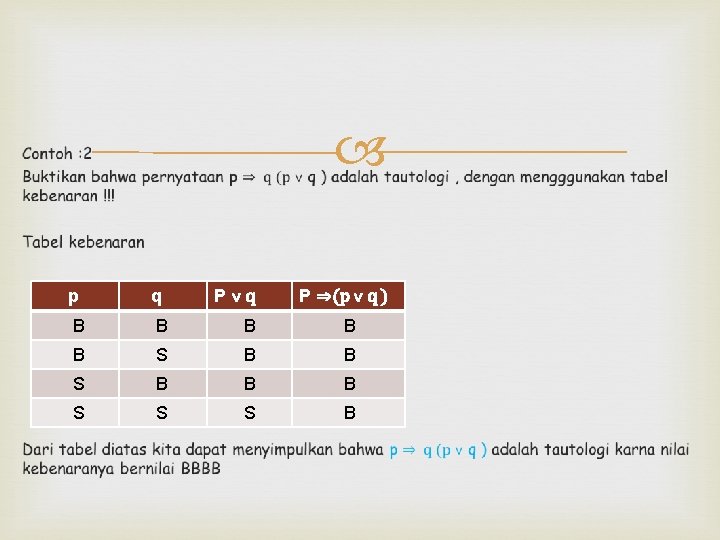 Contoh :2

Buktikan bahwa pernyataan $p \Rightarrow q (p \vee q)$ adalah tautologi , dengan mengggunakan tabel kebenaran !!!

Tabel kebenaran

| p | q | P v q | P ⇒(p v q) |
|---|---|---|---|
| B | B | B | B |
| B | S | B | B |
| S | B | B | B |
| S | S | S | B |

Dari tabel diatas kita dapat menyimpulkan bahwa $p \Rightarrow q (p \vee q)$ adalah tautologi karna nilai kebenaranya bernilai BBBB